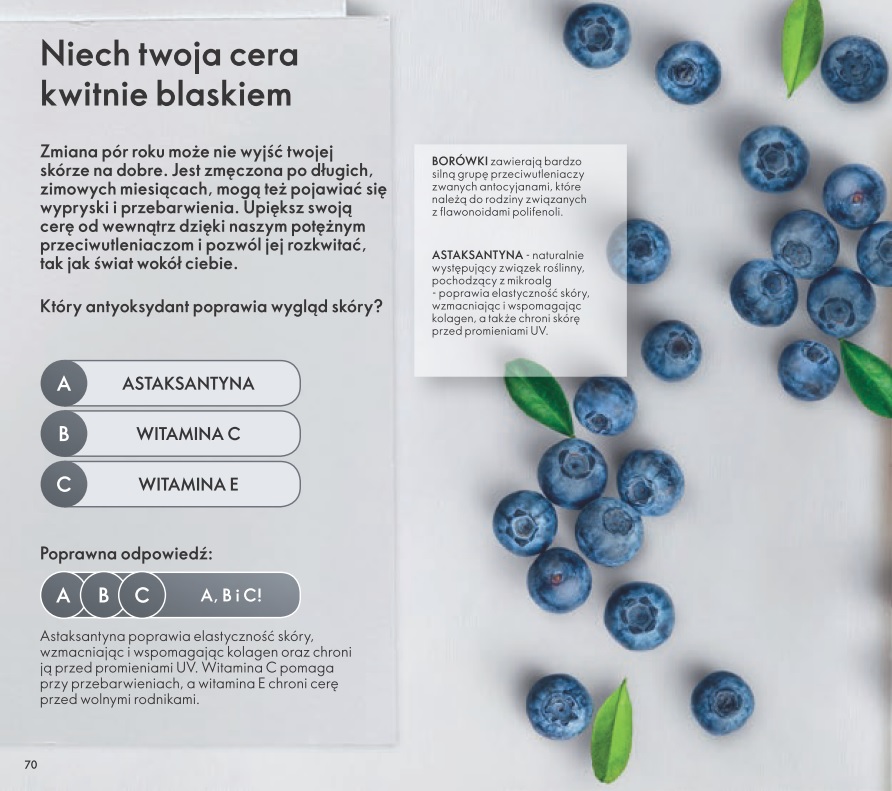 Niech twoja cera kwitnie blaskiem

Zmiana pór roku może nie wyjść twojej skórze na dobre. Jest zmęczona po długich, zimowych miesiącach, mogą też pojawiać się wypryski i przebarwienia. Upiększ swoją cerę od wewnątrz dzięki naszym potężnym przeciwutleniaczom i pozwól jej rozkwitać, tak jak świat wokół ciebie.

Który antyoksydant poprawia wygląd skóry?

A ASTAKSANTYNA

B WITAMINA C

C WITAMINA E

Poprawna odpowiedź:

A B C A, B i C!

Astaksantyna poprawia elastyczność skóry, wzmacniając i wspomagając kolagen oraz chroni ją przed promieniami UV. Witamina C pomaga przy przebarwieniach, a witamina E chroni cerę przed wolnymi rodnikami.

BORÓWKI zawierają bardzo silną grupę przeciwutleniaczy zwanych antocyjanami, które należą do rodziny związanych z flawonoidami polifenoli.

ASTAKSANTYNA - naturalnie występujący związek roślinny, pochodzący z mikroalg - poprawia elastyczność skóry, wzmacniając i wspomagając kolagen, a także chroni skórę przed promieniami UV.

70